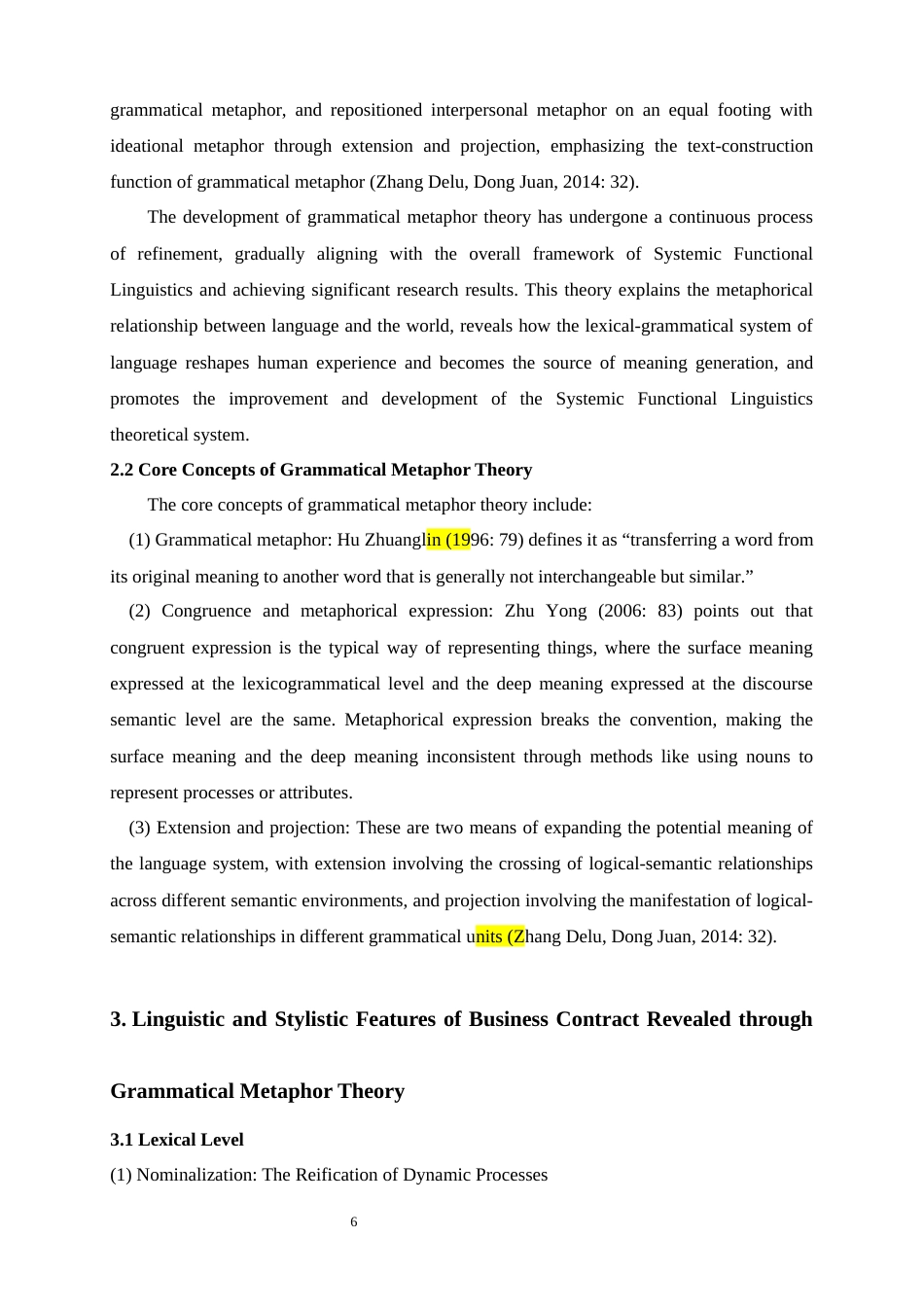 grammatical metaphor, and repositioned interpersonal metaphor on an equal footing with ideational metaphor through extension and projection, emphasizing the text-construction function of grammatical metaphor (Zhang Delu, Dong Juan, 2014: 32).

The development of grammatical metaphor theory has undergone a continuous process of refinement, gradually aligning with the overall framework of Systemic Functional Linguistics and achieving significant research results. This theory explains the metaphorical relationship between language and the world, reveals how the lexical-grammatical system of language reshapes human experience and becomes the source of meaning generation, and promotes the improvement and development of the Systemic Functional Linguistics theoretical system.

2.2 Core Concepts of Grammatical Metaphor Theory

The core concepts of grammatical metaphor theory include:

(1) Grammatical metaphor: Hu Zhuanglin (1996: 79) defines it as “transferring a word from its original meaning to another word that is generally not interchangeable but similar.”

(2) Congruence and metaphorical expression: Zhu Yong (2006: 83) points out that congruent expression is the typical way of representing things, where the surface meaning expressed at the lexicogrammatical level and the deep meaning expressed at the discourse semantic level are the same. Metaphorical expression breaks the convention, making the surface meaning and the deep meaning inconsistent through methods like using nouns to represent processes or attributes.

(3) Extension and projection: These are two means of expanding the potential meaning of the language system, with extension involving the crossing of logical-semantic relationships across different semantic environments, and projection involving the manifestation of logical-semantic relationships in different grammatical units (Zhang Delu, Dong Juan, 2014: 32).

3. Linguistic and Stylistic Features of Business Contract Revealed through Grammatical Metaphor Theory

3.1 Lexical Level

(1) Nominalization: The Reification of Dynamic Processes

6